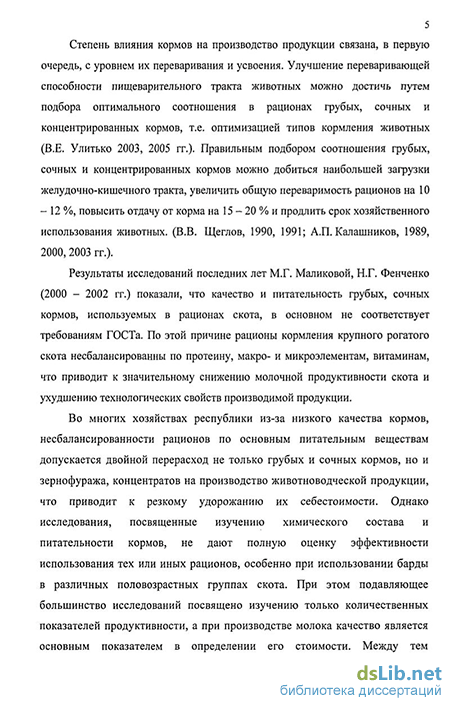 5

Степень влияния кормов на производство продукции связана, в первую очередь, с уровнем их переваривания и усвоения. Улучшение переваривающей способности пищеварительного тракта животных можно достичь путем подбора оптимального соотношения в рационах грубых, сочных и концентрированных кормов, т.е. оптимизацией типов кормления животных (В.Е. Улитько 2003, 2005 гг.). Правильным подбором соотношения грубых, сочных и концентрированных кормов можно добиться наибольшей загрузки желудочно-кишечного тракта, увеличить общую переваримость рационов на 10 – 12 %, повысить отдачу от корма на 15 – 20 % и продлить срок хозяйственного использования животных. (В.В. Щеглов, 1990, 1991; А.П. Калашников, 1989, 2000, 2003 гг.).

Результаты исследований последних лет М.Г. Маликовой, Н.Г. Фенченко (2000 – 2002 гг.) показали, что качество и питательность грубых, сочных кормов, используемых в рационах скота, в основном не соответствует требованиям ГОСТа. По этой причине рационы кормления крупного рогатого скота несбалансированны по протеину, макро- и микроэлементам, витаминам, что приводит к значительному снижению молочной продуктивности скота и ухудшению технологических свойств производимой продукции.

Во многих хозяйствах республики из-за низкого качества кормов, несбалансированности рационов по основным питательным веществам допускается двойной перерасход не только грубых и сочных кормов, но и зернофуража, концентратов на производство животноводческой продукции, что приводит к резкому удорожанию их себестоимости. Однако исследования, посвященные изучению химического состава и питательности кормов, не дают полную оценку эффективности использования тех или иных рационов, особенно при использовании барды в различных половозрастных группах скота. При этом подавляющее большинство исследований посвящено изучению только количественных показателей продуктивности, а при производстве молока качество является основным показателем в определении его стоимости. Между тем

dsLib.net
библиотека диссертаций